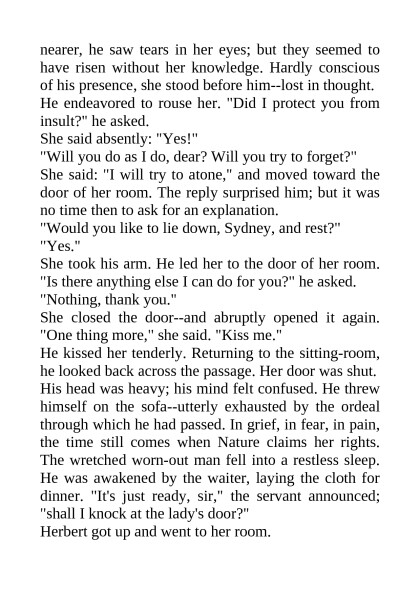 nearer, he saw tears in her eyes; but they seemed to have risen without her knowledge. Hardly conscious of his presence, she stood before him--lost in thought. He endeavored to rouse her. "Did I protect you from insult?" he asked.

She said absently: "Yes!"

"Will you do as I do, dear? Will you try to forget?"

She said: "I will try to atone," and moved toward the door of her room. The reply surprised him; but it was no time then to ask for an explanation.

"Would you like to lie down, Sydney, and rest?"

"Yes."

She took his arm. He led her to the door of her room.

"Is there anything else I can do for you?" he asked.

"Nothing, thank you."

She closed the door--and abruptly opened it again. "One thing more," she said. "Kiss me."

He kissed her tenderly. Returning to the sitting-room, he looked back across the passage. Her door was shut. His head was heavy; his mind felt confused. He threw himself on the sofa--utterly exhausted by the ordeal through which he had passed. In grief, in fear, in pain, the time still comes when Nature claims her rights. The wretched worn-out man fell into a restless sleep. He was awakened by the waiter, laying the cloth for dinner. "It's just ready, sir," the servant announced; "shall I knock at the lady's door?"

Herbert got up and went to her room.